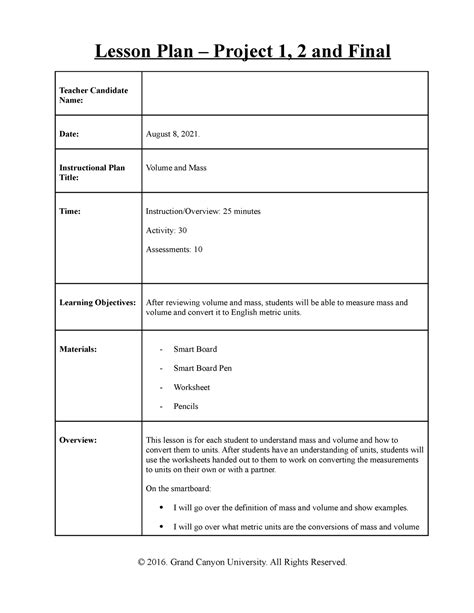 Lesson Plan – Project 1, 2 and Final

| | |
|---|---|
| Teacher Candidate Name: | |
| Date: | August 8, 2021. |
| Instructional Plan Title: | Volume and Mass |
| Time: | Instruction/Overview: 25 minutes<br>Activity: 30<br>Assessments: 10 |
| Learning Objectives: | After reviewing volume and mass, students will be able to measure mass and volume and convert it to English metric units. |
| Materials: | - Smart Board<br>- Smart Board Pen<br>- Worksheet<br>- Pencils |
| Overview: | This lesson is for each student to understand mass and volume and how to convert them to units. After students have an understanding of units, students will use the worksheets handed out to them to work on converting the measurements to units on their own or with a partner.<br>On the smartboard:<br>• I will go over the definition of mass and volume and show examples.<br>• I will go over what metric units are the conversions of mass and volume |

© 2016. Grand Canyon University. All Rights Reserved.